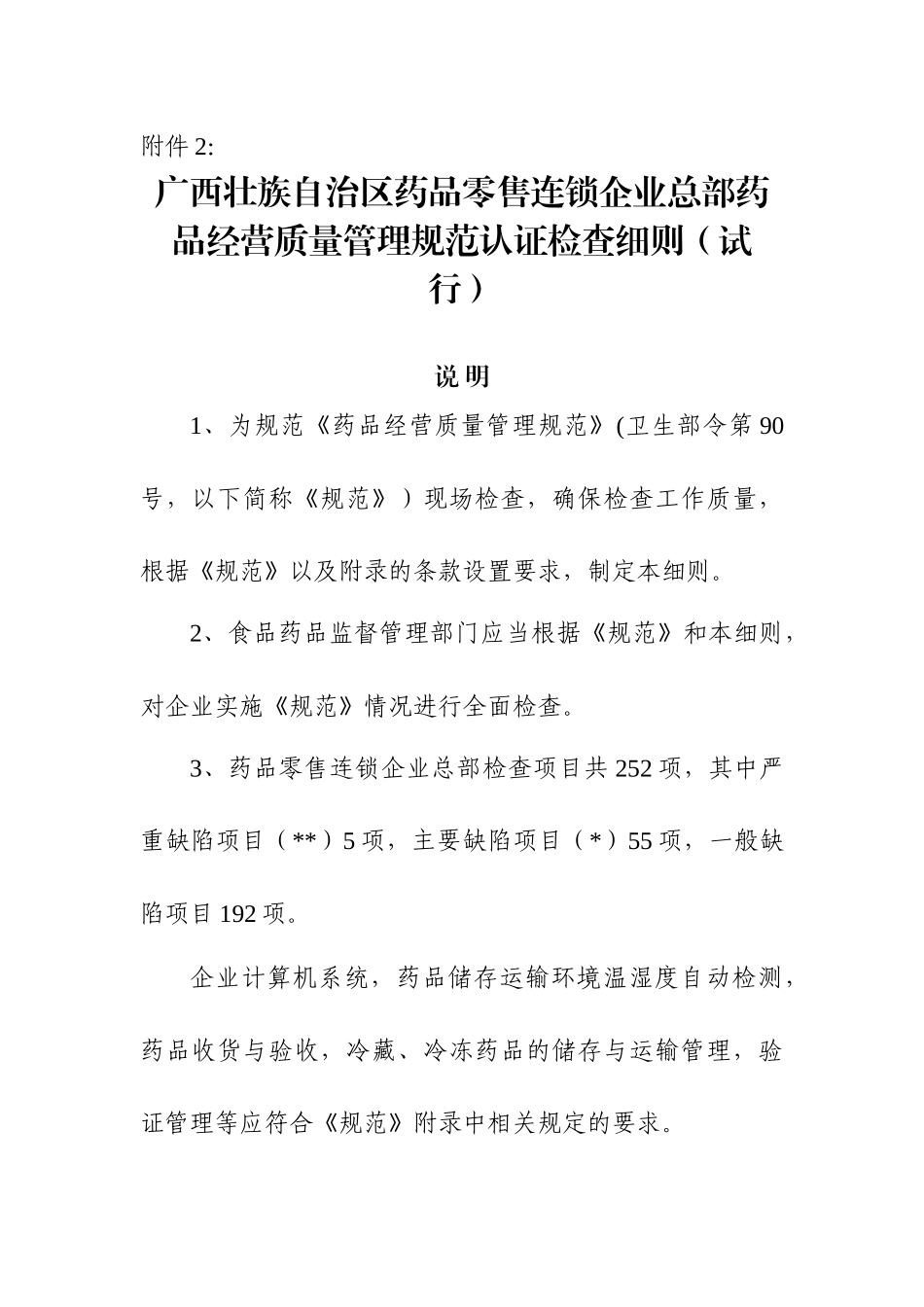 附件 2:

广西壮族自治区药品零售连锁企业总部药品经营质量管理规范认证检查细则（试行）

说 明

1、为规范《药品经营质量管理规范》(卫生部令第 90 号，以下简称《规范》）现场检查，确保检查工作质量，根据《规范》以及附录的条款设置要求，制定本细则。

2、食品药品监督管理部门应当根据《规范》和本细则，对企业实施《规范》情况进行全面检查。

3、药品零售连锁企业总部检查项目共 252 项，其中严重缺陷项目（**）5 项，主要缺陷项目（*）55 项，一般缺陷项目 192 项。

企业计算机系统，药品储存运输环境温湿度自动检测，药品收货与验收，冷藏、冷冻药品的储存与运输管理，验证管理等应符合《规范》附录中相关规定的要求。